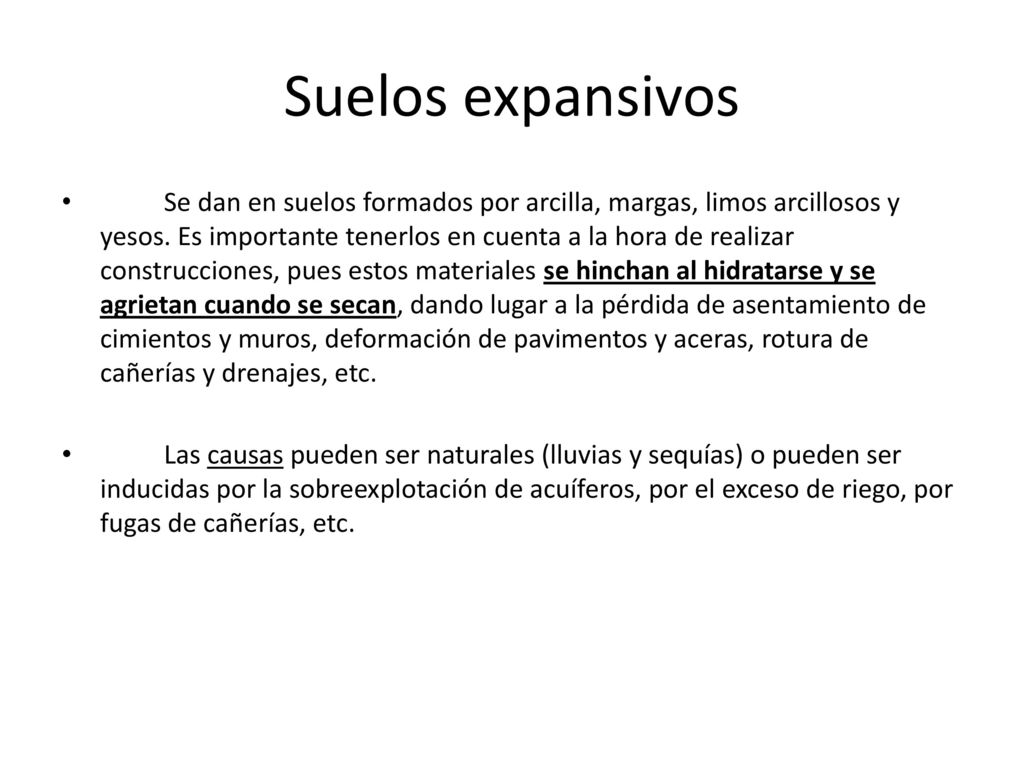 Suelos expansivos

• Se dan en suelos formados por arcilla, margas, limos arcillosos y yesos. Es importante tenerlos en cuenta a la hora de realizar construcciones, pues estos materiales se hinchan al hidratarse y se agrietan cuando se secan, dando lugar a la pérdida de asentamiento de cimientos y muros, deformación de pavimentos y aceras, rotura de cañerías y drenajes, etc.

• Las causas pueden ser naturales (lluvias y sequías) o pueden ser inducidas por la sobreexplotación de acuíferos, por el exceso de riego, por fugas de cañerías, etc.